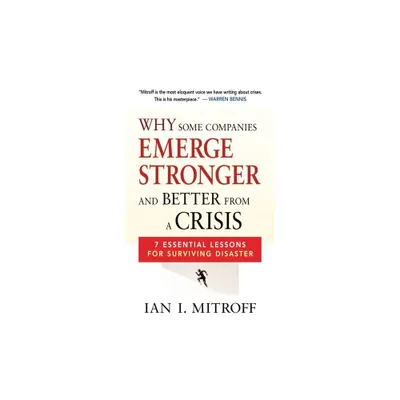 "Mitroff is the most eloquent voice we have writing about crises. This is his masterpiece." —WARREN BENNIS

WHY SOME COMPANIES EMERGE STRONGER AND BETTER FROM A CRISIS

7 ESSENTIAL LESSONS FOR SURVIVING DISASTER

IAN I. MITROFF